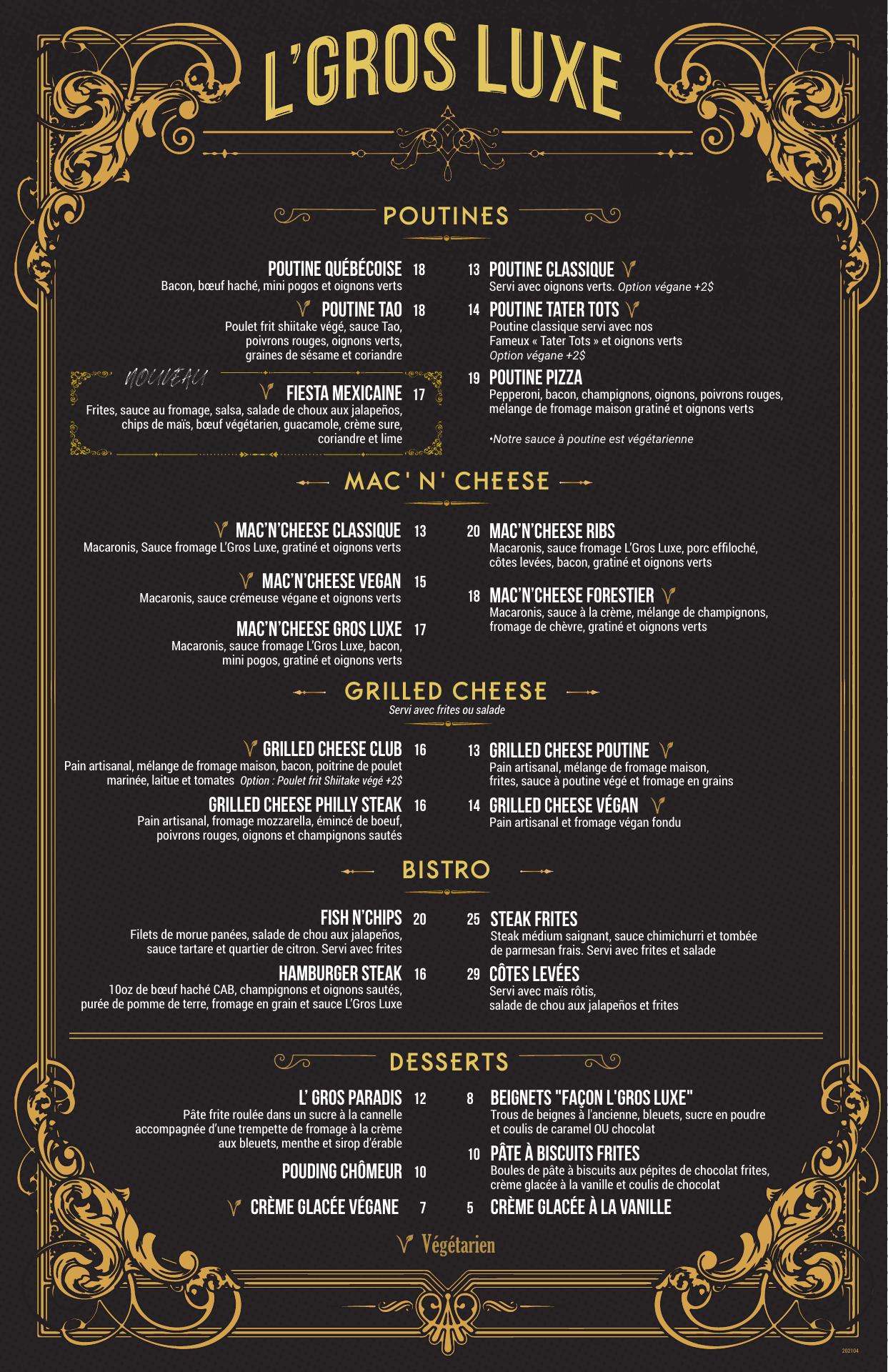 L'GROS LUXE

POUTINES

POUTINE QUÉBÉCOISE 18
Bacon, bœuf haché, mini pogos et oignons verts

POUTINE TAO 18
Poulet frit shiitake végé, sauce Tao, poivrons rouges, oignons verts, graines de sésame et coriandre

NOUVEAU
FIESTA MEXICAINE 17
Frites, sauce au fromage, salsa, salade de choux aux jalapeños, chips de maïs, bœuf végétarien, guacamole, crème sure, coriandre et lime

13 POUTINE CLASSIQUE
Servi avec oignons verts. Option végane +2$

14 POUTINE TATER TOTS
Poutine classique servi avec nos Fameux « Tater Tots » et oignons verts
Option végane +2$

19 POUTINE PIZZA
Pepperoni, bacon, champignons, oignons, poivrons rouges, mélange de fromage maison gratiné et oignons verts

•Notre sauce à poutine est végétarienne

MAC' N' CHEESE

MAC'N'CHEESE CLASSIQUE 13
Macaronis, Sauce fromage L'Gros Luxe, gratiné et oignons verts

MAC'N'CHEESE VEGAN 15
Macaronis, sauce crémeuse végane et oignons verts

MAC'N'CHEESE GROS LUXE 17
Macaronis, sauce fromage L'Gros Luxe, bacon, mini pogos, gratiné et oignons verts

20 MAC'N'CHEESE RIBS
Macaronis, sauce fromage L'Gros Luxe, porc effiloché, côtes levées, bacon, gratiné et oignons verts

18 MAC'N'CHEESE FORESTIER
Macaronis, sauce à la crème, mélange de champignons, fromage de chèvre, gratiné et oignons verts

GRILLED CHEESE
Servi avec frites ou salade

GRILLED CHEESE CLUB 16
Pain artisanal, mélange de fromage maison, bacon, poitrine de poulet marinée, laitue et tomates Option : Poulet frit Shiitake végé +2$

GRILLED CHEESE PHILLY STEAK 16
Pain artisanal, fromage mozzarella, émincé de boeuf, poivrons rouges, oignons et champignons sautés

13 GRILLED CHEESE POUTINE
Pain artisanal, mélange de fromage maison, frites, sauce à poutine végé et fromage en grains

14 GRILLED CHEESE VÉGAN
Pain artisanal et fromage végan fondu

BISTRO

FISH N'CHIPS 20
Filets de morue panées, salade de chou aux jalapeños, sauce tartare et quartier de citron. Servi avec frites

HAMBURGER STEAK 16
10oz de bœuf haché CAB, champignons et oignons sautés, purée de pomme de terre, fromage en grain et sauce L'Gros Luxe

25 STEAK FRITES
Steak médium saignant, sauce chimichurri et tombée de parmesan frais. Servi avec frites et salade

29 CÔTES LEVÉES
Servi avec maïs rôtis, salade de chou aux jalapeños et frites

DESSERTS

L' GROS PARADIS 12
Pâte frite roulée dans un sucre à la cannelle accompagnée d'une trempette de fromage à la crème aux bleuets, menthe et sirop d'érable

POUDING CHÔMEUR 10

CRÈME GLACÉE VÉGANE 7

8 BEIGNETS "FAÇON L'GROS LUXE"
Trous de beignes à l'ancienne, bleuets, sucre en poudre et coulis de caramel OU chocolat

10 PÂTE À BISCUITS FRITES
Boules de pâte à biscuits aux pépites de chocolat frites, crème glacée à la vanille et coulis de chocolat

5 CRÈME GLACÉE À LA VANILLE

Végétarien

202104